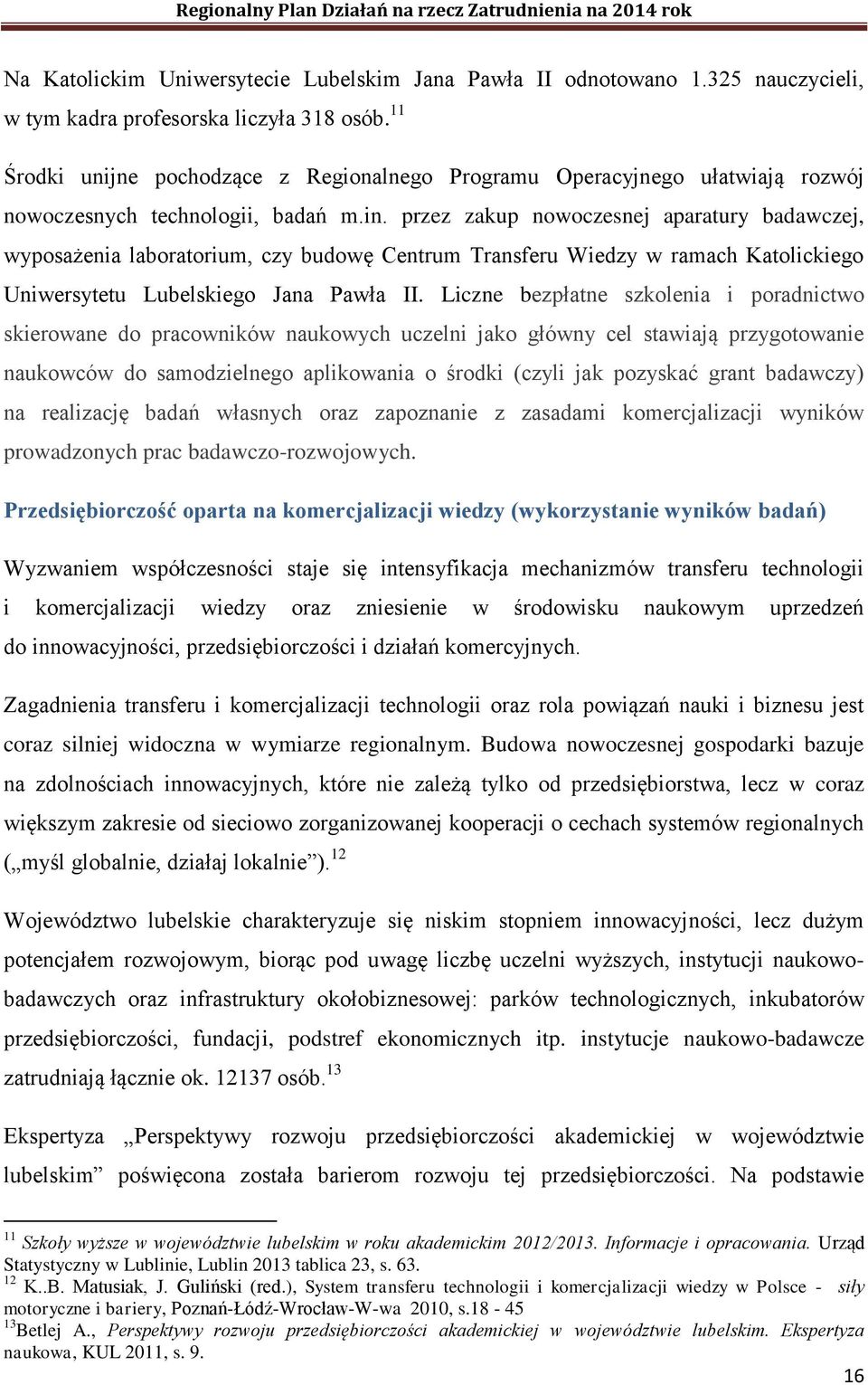 Regionalny Plan Działań na rzecz Zatrudnienia na 2014 rok

Na Katolickim Uniwersytecie Lubelskim Jana Pawła II odnotowano 1.325 nauczycieli, w tym kadra profesorska liczyła 318 osób.$^{11}$

Środki unijne pochodzące z Regionalnego Programu Operacyjnego ułatwiają rozwój nowoczesnych technologii, badań m.in. przez zakup nowoczesnej aparatury badawczej, wyposażenia laboratorium, czy budowę Centrum Transferu Wiedzy w ramach Katolickiego Uniwersytetu Lubelskiego Jana Pawła II. Liczne bezpłatne szkolenia i poradnictwo skierowane do pracowników naukowych uczelni jako główny cel stawiają przygotowanie naukowców do samodzielnego aplikowania o środki (czyli jak pozyskać grant badawczy) na realizację badań własnych oraz zapoznanie z zasadami komercjalizacji wyników prowadzonych prac badawczo-rozwojowych.

Przedsiębiorczość oparta na komercjalizacji wiedzy (wykorzystanie wyników badań)

Wyzwaniem współczesności staje się intensyfikacja mechanizmów transferu technologii i komercjalizacji wiedzy oraz zniesienie w środowisku naukowym uprzedzeń do innowacyjności, przedsiębiorczości i działań komercyjnych.

Zagadnienia transferu i komercjalizacji technologii oraz rola powiązań nauki i biznesu jest coraz silniej widoczna w wymiarze regionalnym. Budowa nowoczesnej gospodarki bazuje na zdolnościach innowacyjnych, które nie zależą tylko od przedsiębiorstwa, lecz w coraz większym zakresie od sieciowo zorganizowanej kooperacji o cechach systemów regionalnych („myśl globalnie, działaj lokalnie”).$^{12}$

Województwo lubelskie charakteryzuje się niskim stopniem innowacyjności, lecz dużym potencjałem rozwojowym, biorąc pod uwagę liczbę uczelni wyższych, instytucji naukowo-badawczych oraz infrastruktury okołobiznesowej: parków technologicznych, inkubatorów przedsiębiorczości, fundacji, podstref ekonomicznych itp. instytucje naukowo-badawcze zatrudniają łącznie ok. 12137 osób.$^{13}$

Ekspertyza „Perspektywy rozwoju przedsiębiorczości akademickiej w województwie lubelskim” poświęcona została barierom rozwoju tej przedsiębiorczości. Na podstawie

$^{11}$ Szkoły wyższe w województwie lubelskim w roku akademickim 2012/2013. Informacje i opracowania. Urząd Statystyczny w Lublinie, Lublin 2013 tablica 23, s. 63.
$^{12}$ K..B. Matusiak, J. Guliński (red.), System transferu technologii i komercjalizacji wiedzy w Polsce - siły motoryczne i bariery, Poznań-Łódź-Wrocław-W-wa 2010, s.18 - 45
$^{13}$Betlej A., Perspektywy rozwoju przedsiębiorczości akademickiej w województwie lubelskim. Ekspertyza naukowa, KUL 2011, s. 9.

16